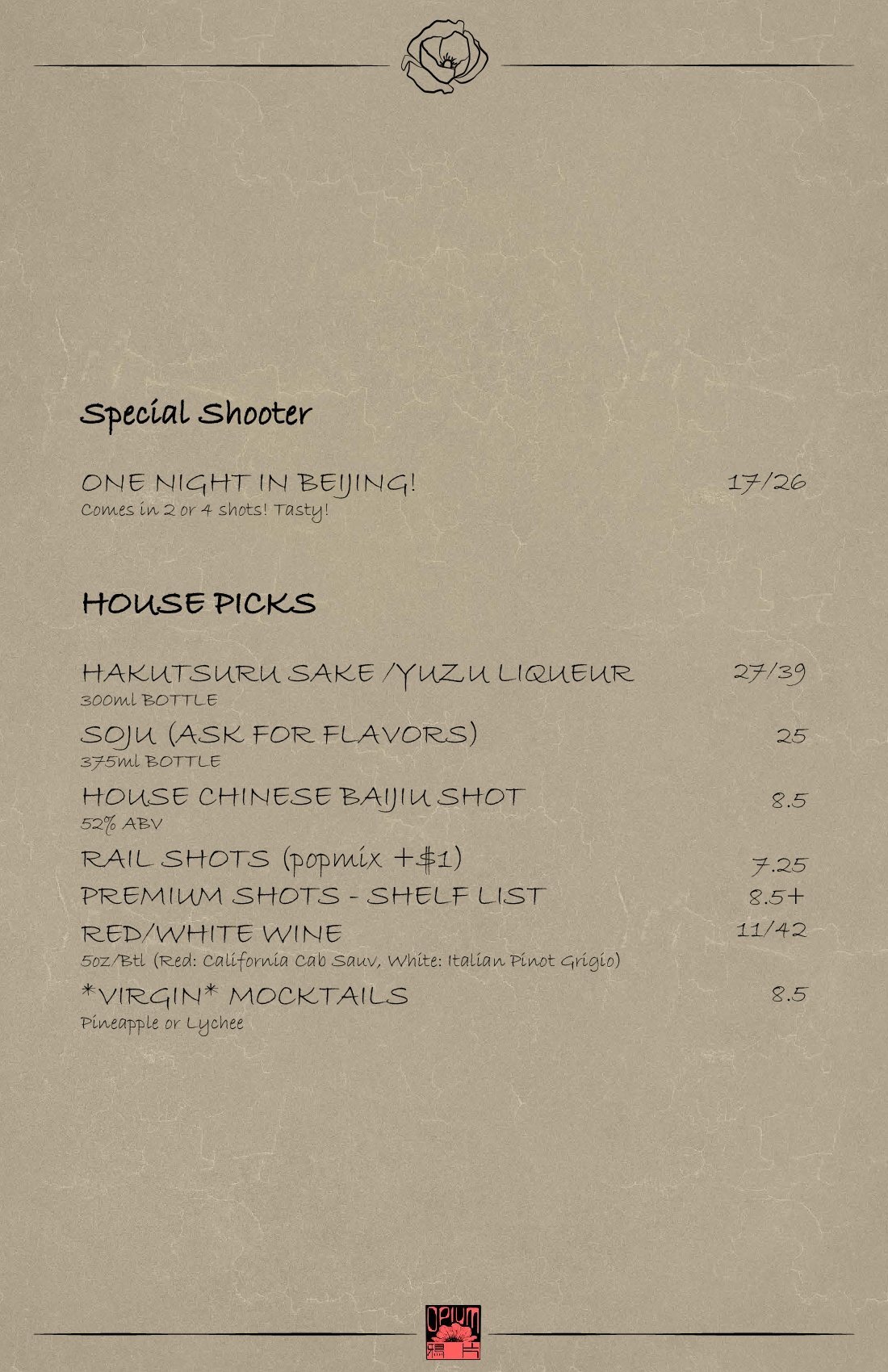 Special Shooter

ONE NIGHT IN BEIJING! 17/26
Comes in 2 or 4 shots! Tasty!

HOUSE PICKS

HAKUTSURU SAKE /YUZU LIQUEUR 27/39
300ml BOTTLE

SOJU (ASK FOR FLAVORS) 25
375ml BOTTLE

HOUSE CHINESE BAIJIU SHOT 8.5
52% ABV

RAIL SHOTS (popmix +$1) 7.25

PREMIUM SHOTS - SHELF LIST 8.5+

RED/WHITE WINE 11/42
5oz/Btl (Red: California Cab Sauv, White: Italian Pinot Grigio)

*VIRGIN* MOCKTAILS 8.5
Pineapple or Lychee

OPIUM